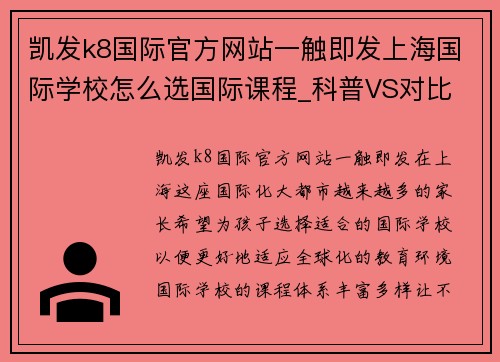 凯发k8国际官方网站一触即发上海国际学校怎么选国际课程_科普VS对比

凯发k8国际官方网站一触即发在上海这座国际化大都市越来越多的家长希望为孩子选择适合的国际学校以便更好地适应全球化的教育环境国际学校的课程体系丰富多样让不